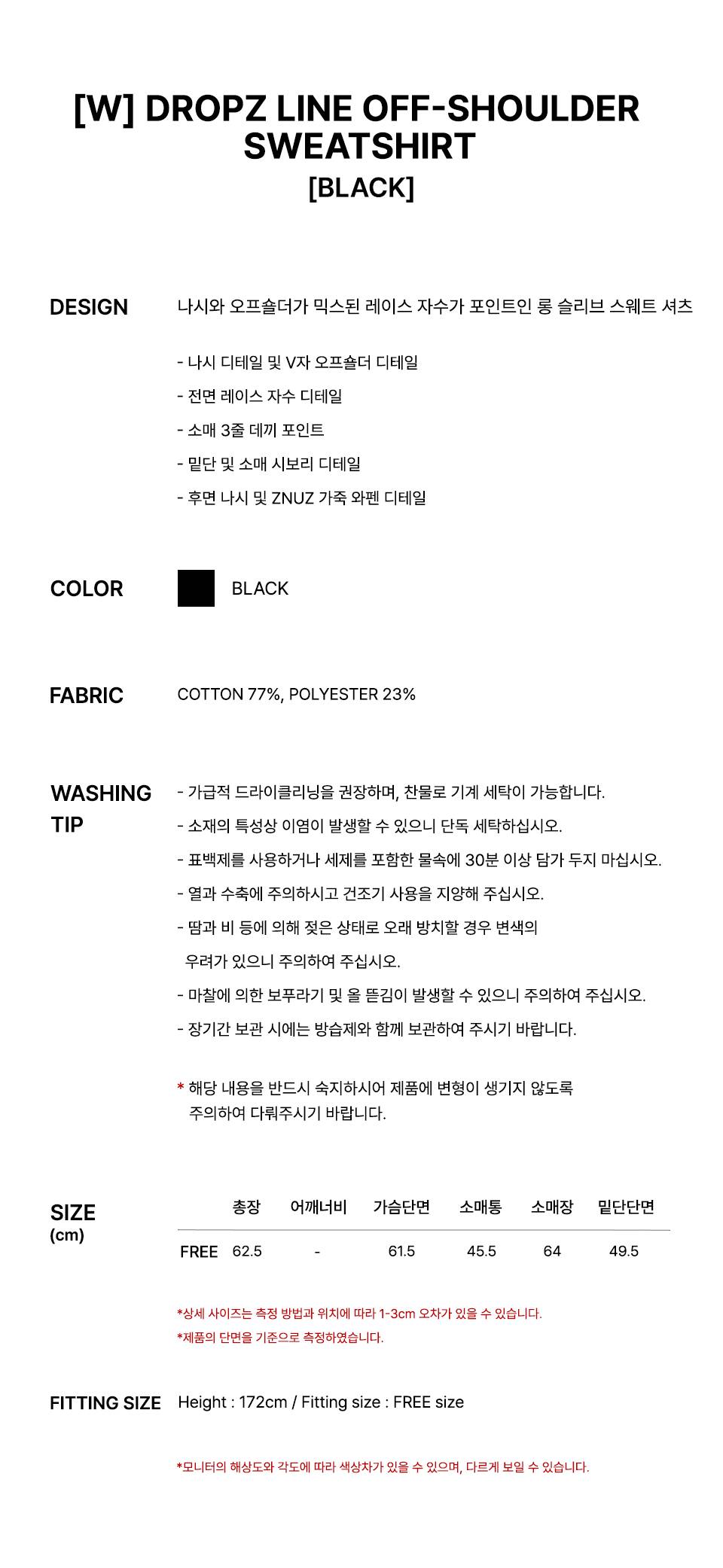 [W] DROPZ LINE OFF-SHOULDER SWEATSHIRT
[BLACK]

DESIGN

나시와 오프숄더가 믹스된 레이스 자수가 포인트인 롱 슬리브 스웨트 셔츠

- 나시 디테일 및 V자 오프숄더 디테일
- 전면 레이스 자수 디테일
- 소매 3줄 데끼 포인트
- 밑단 및 소매 시보리 디테일
- 후면 나시 및 ZNUZ 가죽 와펜 디테일

COLOR

BLACK

FABRIC

COTTON 77%, POLYESTER 23%

WASHING TIP

- 가급적 드라이클리닝을 권장하며, 찬물로 기계 세탁이 가능합니다.
- 소재의 특성상 이염이 발생할 수 있으니 단독 세탁하십시오.
- 표백제를 사용하거나 세제를 포함한 물속에 30분 이상 담가 두지 마십시오.
- 열과 수축에 주의하시고 건조기 사용을 지양해 주십시오.
- 땀과 비 등에 의해 젖은 상태로 오래 방치할 경우 변색의 우려가 있으니 주의하여 주십시오.
- 마찰에 의한 보푸라기 및 올 뜯김이 발생할 수 있으니 주의하여 주십시오.
- 장기간 보관 시에는 방습제와 함께 보관하여 주시기 바랍니다.

* 해당 내용을 반드시 숙지하시어 제품에 변형이 생기지 않도록 주의하여 다뤄주시기 바랍니다.

SIZE
(cm)

| | 총장 | 어깨너비 | 가슴단면 | 소매통 | 소매장 | 밑단단면 |
|---|---|---|---|---|---|---|
| FREE | 62.5 | - | 61.5 | 45.5 | 64 | 49.5 |

*상세 사이즈는 측정 방법과 위치에 따라 1-3cm 오차가 있을 수 있습니다.
*제품의 단면을 기준으로 측정하였습니다.

FITTING SIZE

Height : 172cm / Fitting size : FREE size

*모니터의 해상도와 각도에 따라 색상차가 있을 수 있으며, 다르게 보일 수 있습니다.